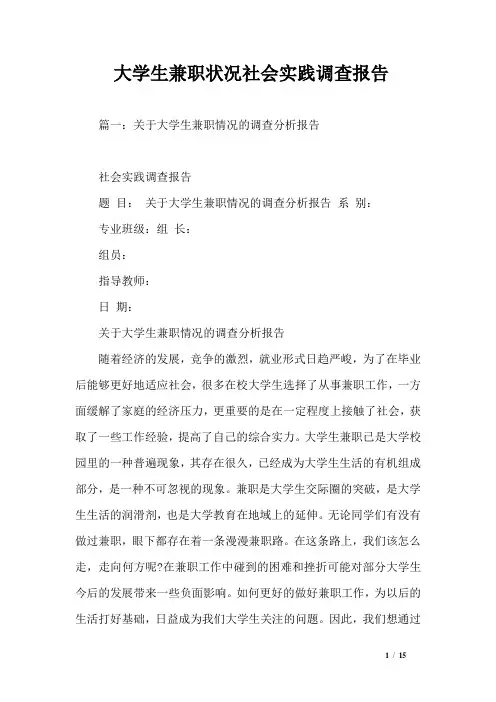 大学生兼职状况社会实践调查报告

篇一：关于大学生兼职情况的调查分析报告

社会实践调查报告

题 目： 关于大学生兼职情况的调查分析报告 系 别：

专业班级：组 长：

组员：

指导教师：

日 期：

关于大学生兼职情况的调查分析报告

随着经济的发展，竞争的激烈，就业形式日趋严峻，为了在毕业后能够更好地适应社会，很多在校大学生选择了从事兼职工作，一方面缓解了家庭的经济压力，更重要的是在一定程度上接触了社会，获取了一些工作经验，提高了自己的综合实力。大学生兼职已是大学校园里的一种普遍现象，其存在很久，已经成为大学生生活的有机组成部分，是一种不可忽视的现象。兼职是大学生交际圈的突破，是大学生生活的润滑剂，也是大学教育在地域上的延伸。无论同学们有没有做过兼职，眼下都存在着一条漫漫兼职路。在这条路上，我们该怎么走，走向何方呢?在兼职工作中碰到的困难和挫折可能对部分大学生今后的发展带来一些负面影响。如何更好的做好兼职工作，为以后的生活打好基础，日益成为我们大学生关注的问题。因此，我们想通过

1 / 15